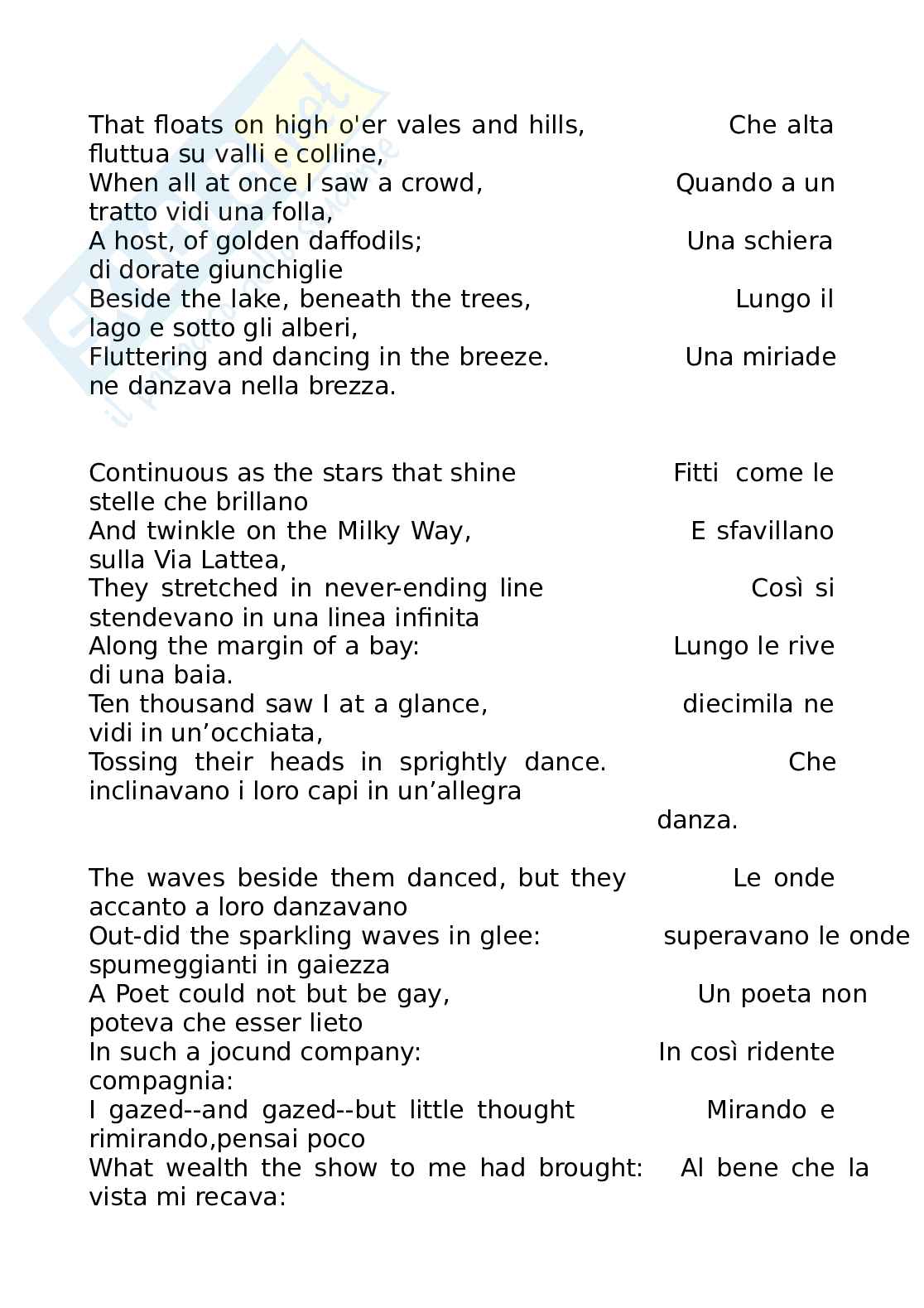 That floats on high o'er vales and hills, Che alta fluttua su valli e colline,
When all at once I saw a crowd, Quando a un tratto vidi una folla,
A host, of golden daffodils; Una schiera di dorate giunchiglie
Beside the lake, beneath the trees, Lungo il lago e sotto gli alberi,
Fluttering and dancing in the breeze. Una miriade ne danzava nella brezza.

Continuous as the stars that shine Fitti come le stelle che brillano
And twinkle on the Milky Way, E sfavillano sulla Via Lattea,
They stretched in never-ending line Così si stendevano in una linea infinita
Along the margin of a bay: Lungo le rive di una baia.
Ten thousand saw I at a glance, diecimila ne vidi in un’occhiata,
Tossing their heads in sprightly dance. Che inclinavano i loro capi in un’allegra danza.

The waves beside them danced, but they Le onde accanto a loro danzavano
Out-did the sparkling waves in glee: superavano le onde spumeggianti in gaiezza
A Poet could not but be gay, Un poeta non poteva che esser lieto
In such a jocund company: In così ridente compagnia:
I gazed--and gazed--but little thought Mirando e rimirando,pensai poco
What wealth the show to me had brought: Al bene che la vista mi recava: